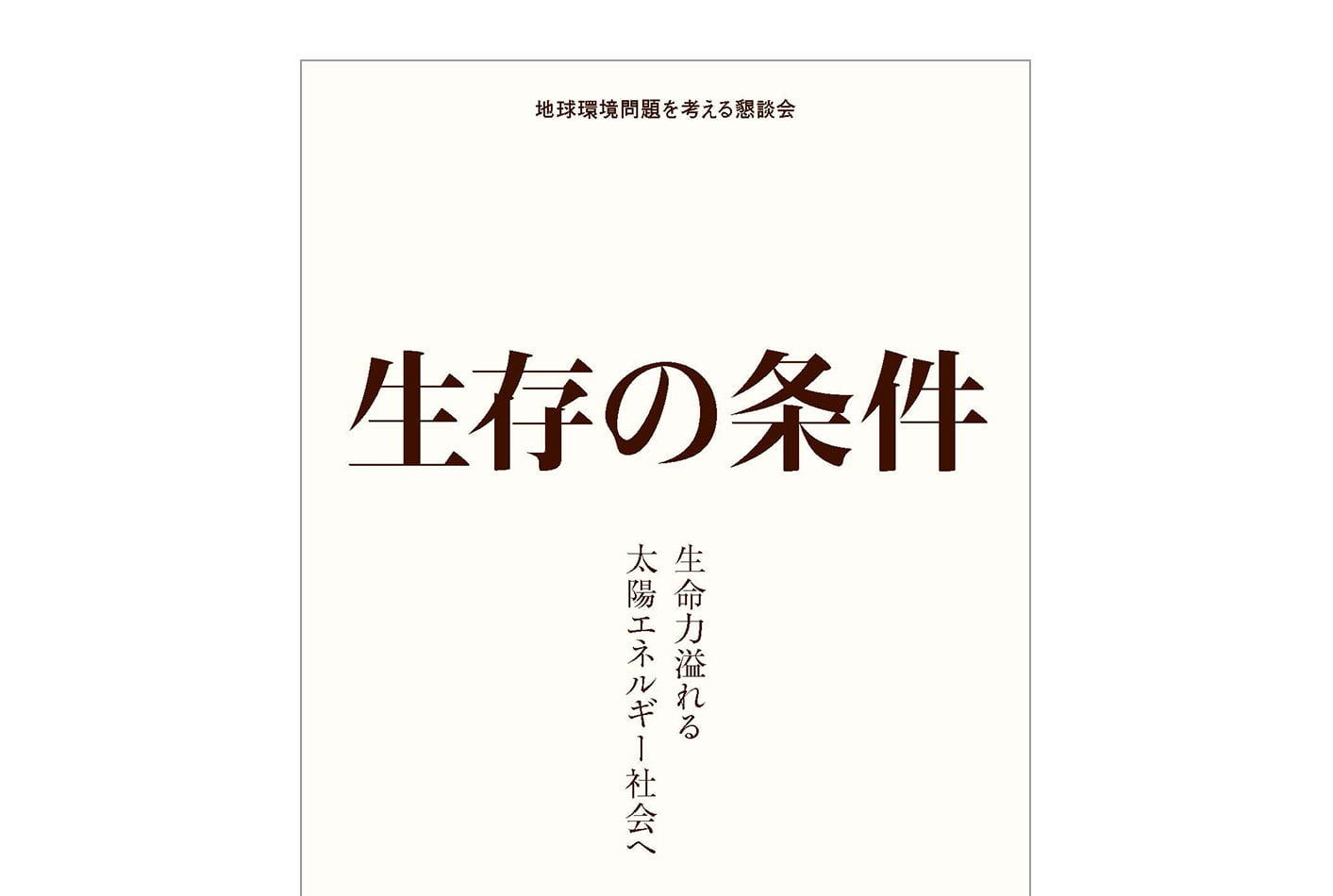 地球環境問題を考える懇談会

生存の条件

生命力溢れる
太陽エネルギー社会へ